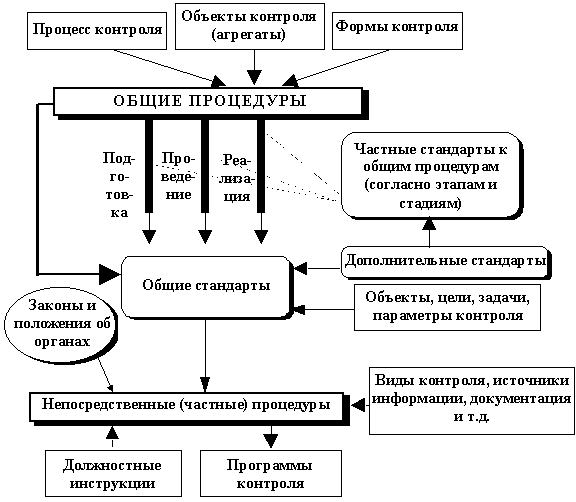 Процесс контроля

Объекты контроля (агрегаты)

Формы контроля

ОБЩИЕ ПРОЦЕДУРЫ

Подготовка

Проведение

Реализация

Частные стандарты к общим процедурам (согласно этапам и стадиям)

Дополнительные стандарты

Общие стандарты

Объекты, цели, задачи, параметры контроля

Законы и положения об органах

Непосредственные (частные) процедуры

Виды контроля, источники информации, документация и т.д.

Должностные инструкции

Программы контроля